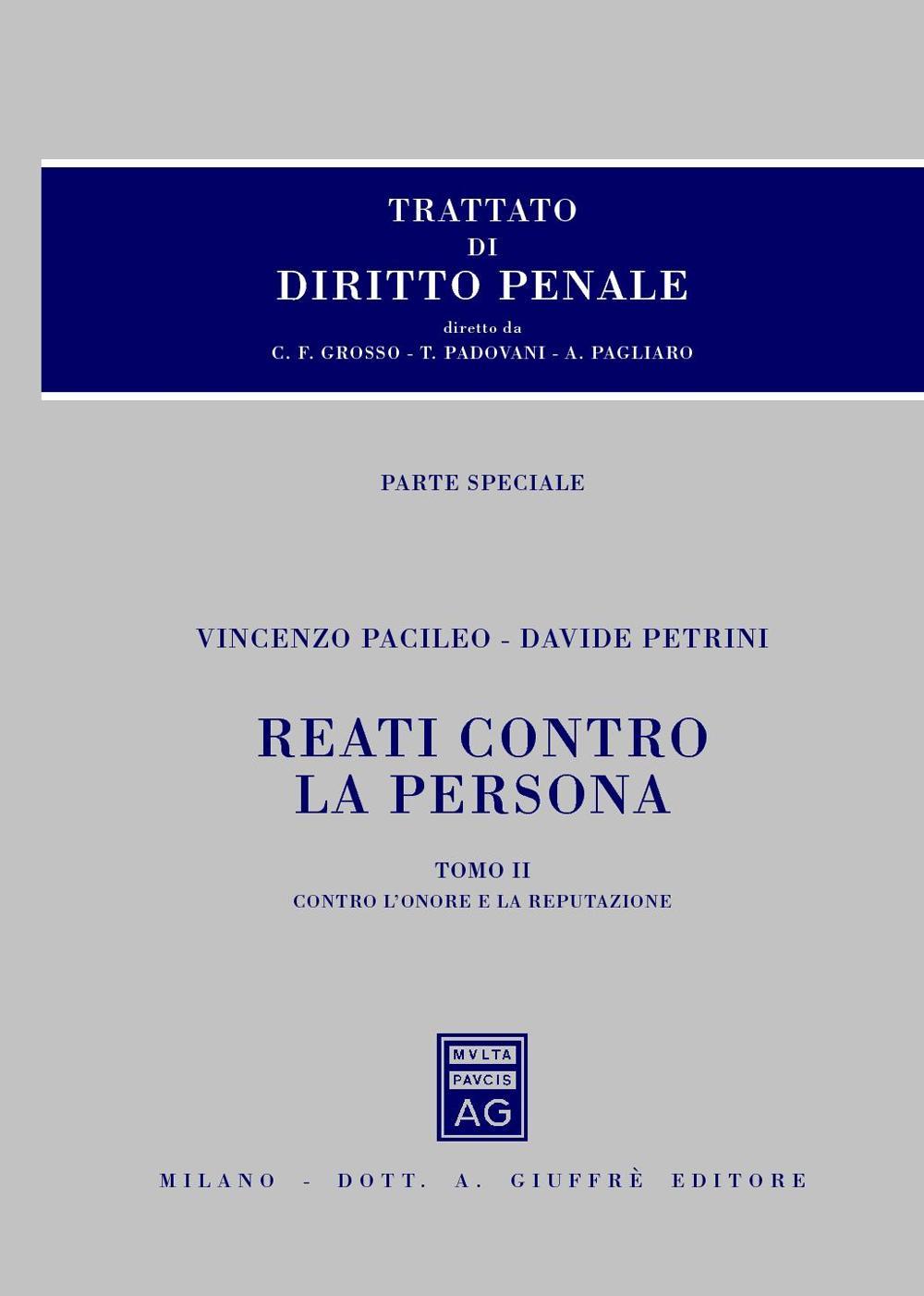 TRATTATO
DI
DIRITTO PENALE
diretto da
C. F. GROSSO - T. PADOVANI - A. PAGLIARO

PARTE SPECIALE

VINCENZO PACILEO - DAVIDE PETRINI

REATI CONTRO LA PERSONA

TOMO II
CONTRO L'ONORE E LA REPUTAZIONE

MVLTA
PAVCIS
AG

MILANO - DOTT. A. GIUFFRÈ EDITORE